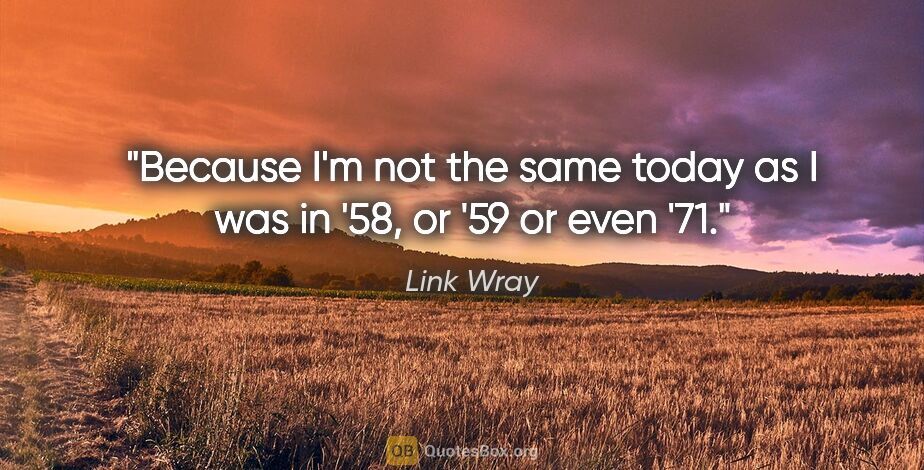 "Because I'm not the same today as I was in '58, or '59 or even '71."

Link Wray

QB QuotesBox.org